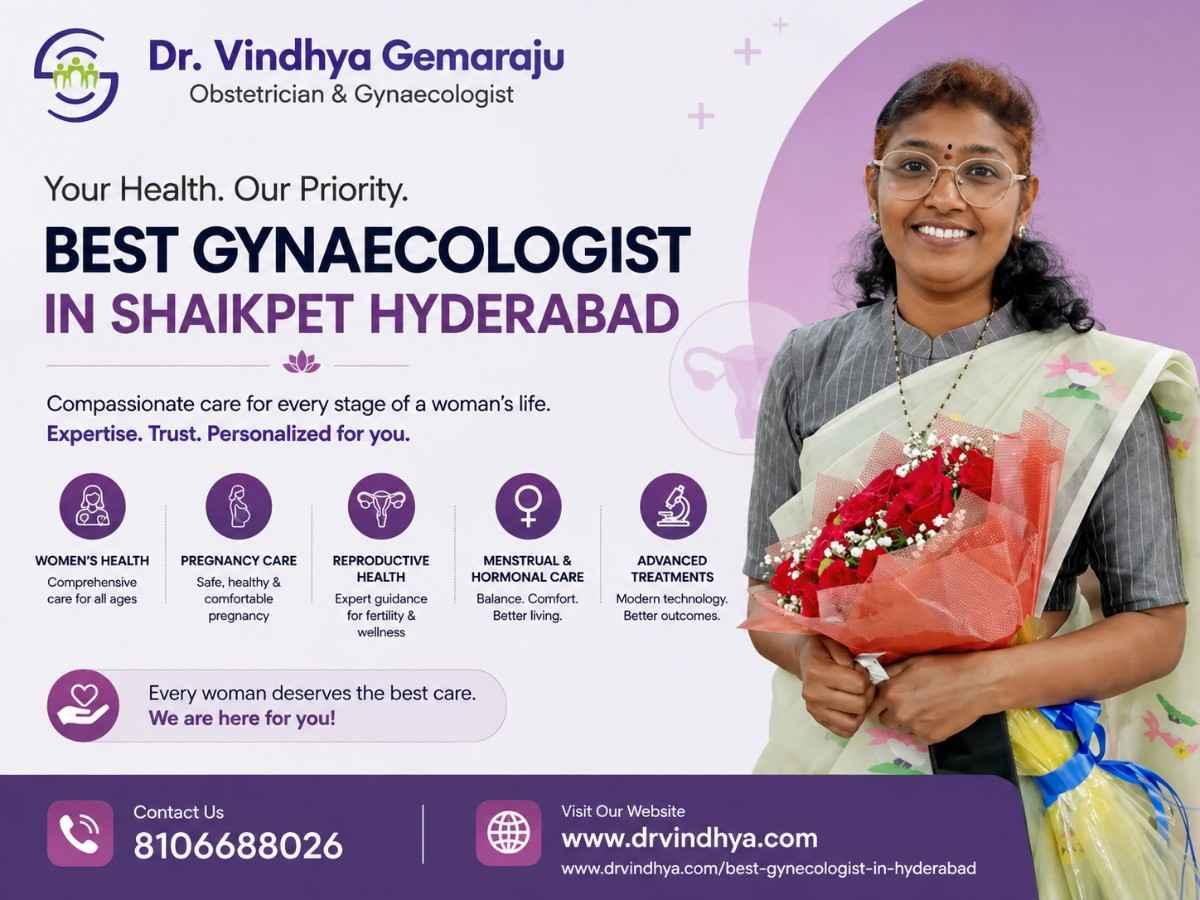 Dr. Vindhya Gemaraju
Obstetrician & Gynaecologist

Your Health. Our Priority.

BEST GYNAECOLOGIST
IN SHAIKPET HYDERABAD

Compassionate care for every stage of a woman's life.
Expertise. Trust. Personalized for you.

WOMEN'S HEALTH
Comprehensive care for all ages

PREGNANCY CARE
Safe, healthy & comfortable pregnancy

REPRODUCTIVE HEALTH
Expert guidance for fertility & wellness

MENSTRUAL & HORMONAL CARE
Balance. Comfort. Better living.

ADVANCED TREATMENTS
Modern technology. Better outcomes.

Every woman deserves the best care.
We are here for you!

Contact Us
8106688026

Visit Our Website
www.drvindhya.com
www.drvindhya.com/best-gynecologist-in-hyderabad